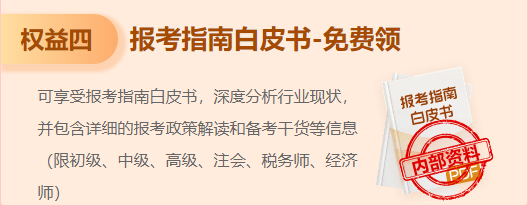 权益四 报考指南白皮书-免费领

可享受报考指南白皮书，深度分析行业现状，并包含详细的报考政策解读和备考干货等信息（限初级、中级、高级、注会、税务师、经济师）

报考指南
白皮书
内部资料
PDF